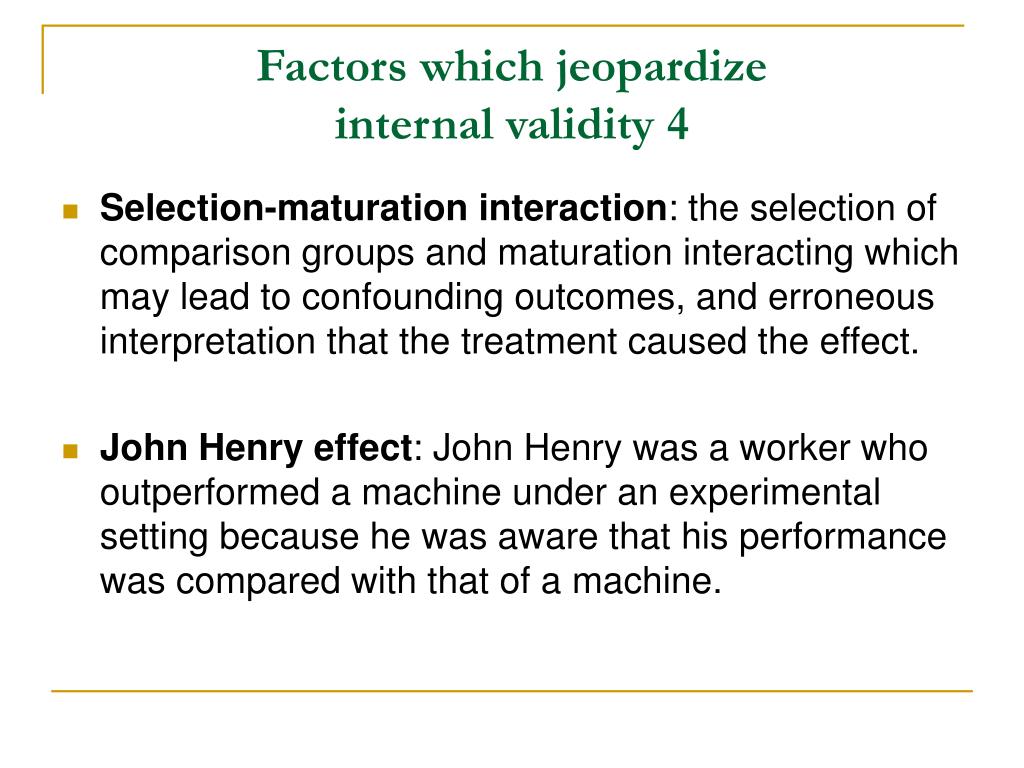 Factors which jeopardize internal validity 4

Selection-maturation interaction: the selection of comparison groups and maturation interacting which may lead to confounding outcomes, and erroneous interpretation that the treatment caused the effect.

John Henry effect: John Henry was a worker who outperformed a machine under an experimental setting because he was aware that his performance was compared with that of a machine.